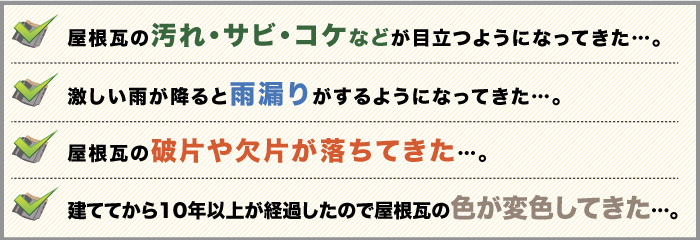 屋根瓦の汚れ・サビ・コケなどが目立つようになってきた…。

激しい雨が降ると雨漏りがするようになってきた…。

屋根瓦の破片や欠片が落ちてきた…。

建ててから10年以上が経過したので屋根瓦の色が変色してきた…。